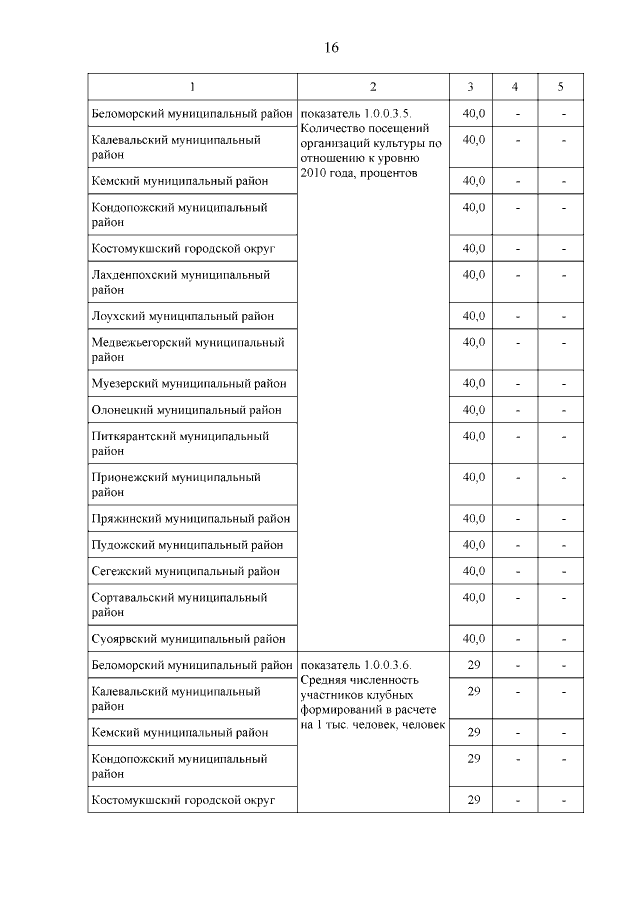 16

| 1 | 2 | 3 | 4 | 5 |
|---|---|---|---|---|
| Беломорский муниципальный район | показатель 1.0.0.3.5. Количество посещений организаций культуры по отношению к уровню 2010 года, процентов | 40,0 | - | - |
| Калевальский муниципальный район | | 40,0 | - | - |
| Кемский муниципальный район | | 40,0 | - | - |
| Кондопожский муниципальный район | | 40,0 | - | - |
| Костомукшский городской округ | | 40,0 | - | - |
| Лахденпохский муниципальный район | | 40,0 | - | - |
| Лоухский муниципальный район | | 40,0 | - | - |
| Медвежьегорский муниципальный район | | 40,0 | - | - |
| Муезерский муниципальный район | | 40,0 | - | - |
| Олонецкий муниципальный район | | 40,0 | - | - |
| Питкярантский муниципальный район | | 40,0 | - | - |
| Прионежский муниципальный район | | 40,0 | - | - |
| Пряжинский муниципальный район | | 40,0 | - | - |
| Пудожский муниципальный район | | 40,0 | - | - |
| Сегежский муниципальный район | | 40,0 | - | - |
| Сортавальский муниципальный район | | 40,0 | - | - |
| Суоярвский муниципальный район | | 40,0 | - | - |
| Беломорский муниципальный район | показатель 1.0.0.3.6. Средняя численность участников клубных формирований в расчете на 1 тыс. человек, человек | 29 | - | - |
| Калевальский муниципальный район | | 29 | - | - |
| Кемский муниципальный район | | 29 | - | - |
| Кондопожский муниципальный район | | 29 | - | - |
| Костомукшский городской округ | | 29 | - | - |